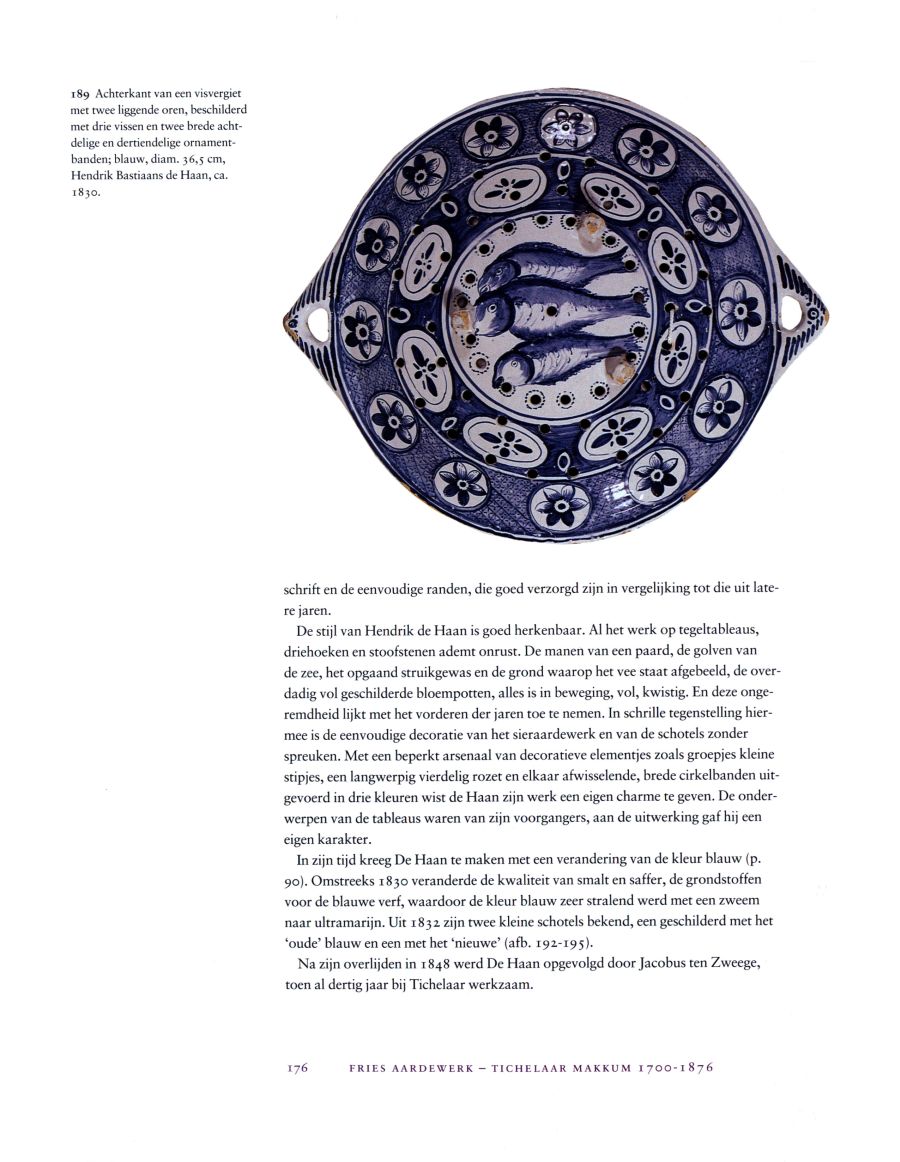 189 Achterkant van een visvergiet met twee liggende oren, beschilderd met drie vissen en twee brede achtdelige en dertiendelige ornamentbanden; blauw, diam. 36,5 cm, Hendrik Bastiaans de Haan, ca. 1830.

schrift en de eenvoudige randen, die goed verzorgd zijn in vergelijking tot die uit latere jaren.

De stijl van Hendrik de Haan is goed herkenbaar. Al het werk op tegeltableaus, driehoeken en stoofstenen ademt onrust. De manen van een paard, de golven van de zee, het opgaand struikgewas en de grond waarop het vee staat afgebeeld, de overdadig vol geschilderde bloempotten, alles is in beweging, vol, kwistig. En deze ongeremdheid lijkt met het vorderen der jaren toe te nemen. In schrille tegenstelling hiermee is de eenvoudige decoratie van het sieraardewerk en van de schotels zonder spreuken. Met een beperkt arsenaal van decoratieve elementjes zoals groepjes kleine stipjes, een langwerpig vierdelig rozet en elkaar afwisselende, brede cirkelbanden uitgevoerd in drie kleuren wist de Haan zijn werk een eigen charme te geven. De onderwerpen van de tableaus waren van zijn voorgangers, aan de uitwerking gaf hij een eigen karakter.

In zijn tijd kreeg De Haan te maken met een verandering van de kleur blauw (p. 90). Omstreeks 1830 veranderde de kwaliteit van smalt en saffer, de grondstoffen voor de blauwe verf, waardoor de kleur blauw zeer stralend werd met een zweem naar ultramarijn. Uit 1832 zijn twee kleine schotels bekend, een geschilderd met het 'oude' blauw en een met het 'nieuwe' (afb. 192-195).

Na zijn overlijden in 1848 werd De Haan opgevolgd door Jacobus ten Zweege, toen al dertig jaar bij Tichelaar werkzaam.

176 FRIES AARDEWERK – TICHELAAR MAKKUM 1700-1876